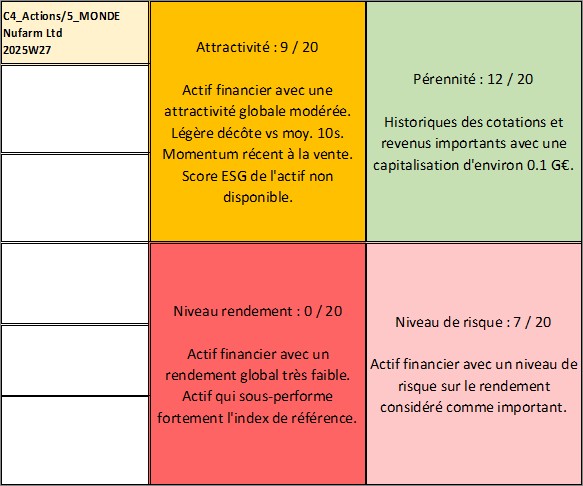 C4_Actions/5_MONDE
Nufarm Ltd
2025W27

Attractivité : 9 / 20

Actif financier avec une attractivité globale modérée. Légère décôte vs moy. 10s. Momentum récent à la vente. Score ESG de l'actif non disponible.

Pérennité : 12 / 20

Historiques des cotations et revenus importants avec une capitalisation d'environ 0.1 G€.

Niveau rendement : 0 / 20

Actif financier avec un rendement global très faible. Actif qui sous-performe fortement l'index de référence.

Niveau de risque : 7 / 20

Actif financier avec un niveau de risque sur le rendement considéré comme important.